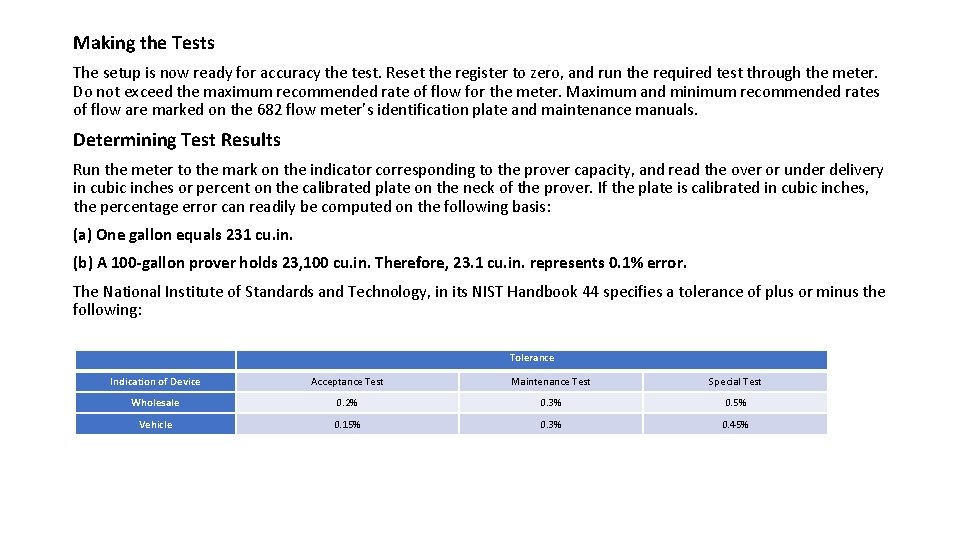 Making the Tests

The setup is now ready for accuracy the test. Reset the register to zero, and run the required test through the meter. Do not exceed the maximum recommended rate of flow for the meter. Maximum and minimum recommended rates of flow are marked on the 682 flow meter's identification plate and maintenance manuals.

Determining Test Results

Run the meter to the mark on the indicator corresponding to the prover capacity, and read the over or under delivery in cubic inches or percent on the calibrated plate on the neck of the prover. If the plate is calibrated in cubic inches, the percentage error can readily be computed on the following basis:

(a) One gallon equals 231 cu.in.

(b) A 100-gallon prover holds 23,100 cu.in. Therefore, 23.1 cu.in. represents 0.1% error.

The National Institute of Standards and Technology, in its NIST Handbook 44 specifies a tolerance of plus or minus the following:

| | Tolerance | | |
|---|---|---|---|
| Indication of Device | Acceptance Test | Maintenance Test | Special Test |
| Wholesale | 0.2% | 0.3% | 0.5% |
| Vehicle | 0.15% | 0.3% | 0.45% |